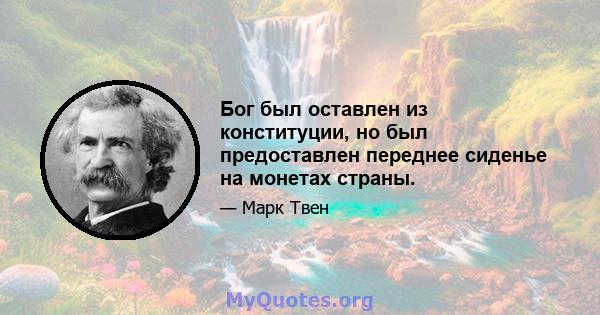 Бог был оставлен из конституции, но был предоставлен переднее сиденье на монетах страны.

— Марк Твен

MyQuotes.org